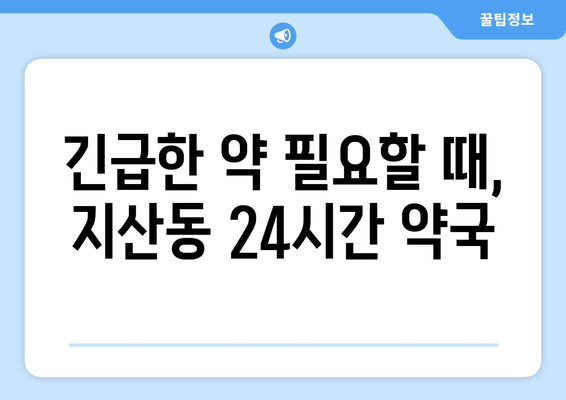 꿀팁정보

긴급한 약 필요할 때, 지산동 24시간 약국